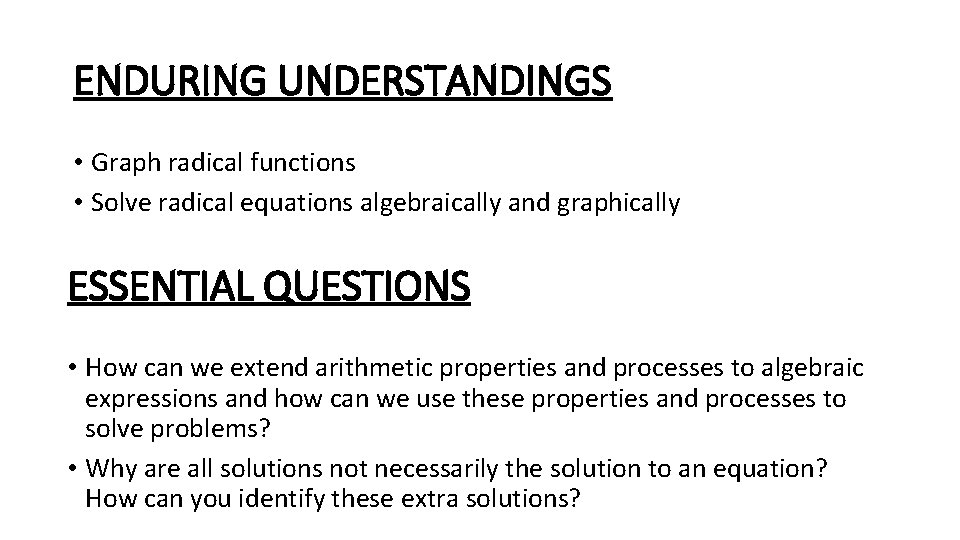 ENDURING UNDERSTANDINGS

• Graph radical functions
• Solve radical equations algebraically and graphically

ESSENTIAL QUESTIONS

• How can we extend arithmetic properties and processes to algebraic expressions and how can we use these properties and processes to solve problems?
• Why are all solutions not necessarily the solution to an equation? How can you identify these extra solutions?